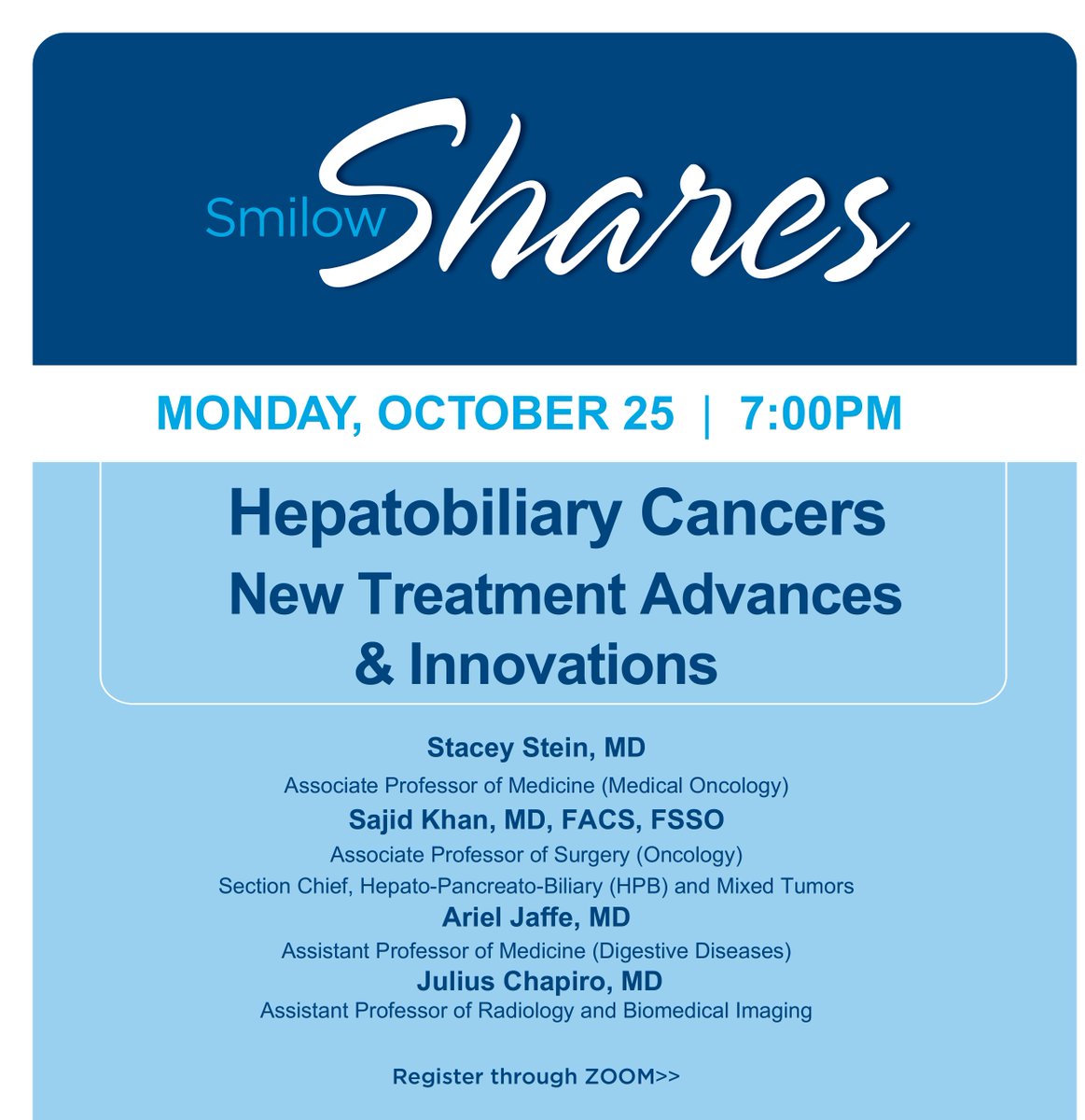 Smilow Shares

MONDAY, OCTOBER 25 | 7:00PM

Hepatobiliary Cancers
New Treatment Advances & Innovations

Stacey Stein, MD
Associate Professor of Medicine (Medical Oncology)
Sajid Khan, MD, FACS, FSSO
Associate Professor of Surgery (Oncology)
Section Chief, Hepato-Pancreato-Biliary (HPB) and Mixed Tumors
Ariel Jaffe, MD
Assistant Professor of Medicine (Digestive Diseases)
Julius Chapiro, MD
Assistant Professor of Radiology and Biomedical Imaging

Register through ZOOM>>